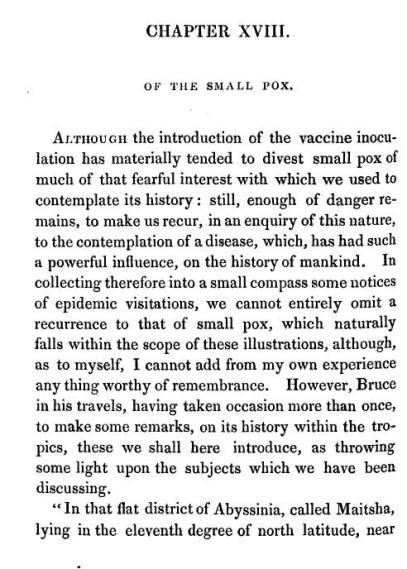 CHAPTER XVIII.

OF THE SMALL POX.

ALTHOUGH the introduction of the vaccine inoculation has materially tended to divest small pox of much of that fearful interest with which we used to contemplate its history: still, enough of danger remains, to make us recur, in an enquiry of this nature, to the contemplation of a disease, which, has had such a powerful influence, on the history of mankind. In collecting therefore into a small compass some notices of epidemic visitations, we cannot entirely omit a recurrence to that of small pox, which naturally falls within the scope of these illustrations, although, as to myself, I cannot add from my own experience any thing worthy of remembrance. However, Bruce in his travels, having taken occasion more than once, to make some remarks, on its history within the tropics, these we shall here introduce, as throwing some light upon the subjects which we have been discussing.

"In that flat district of Abyssinia, called Maitsha, lying in the eleventh degree of north latitude, near